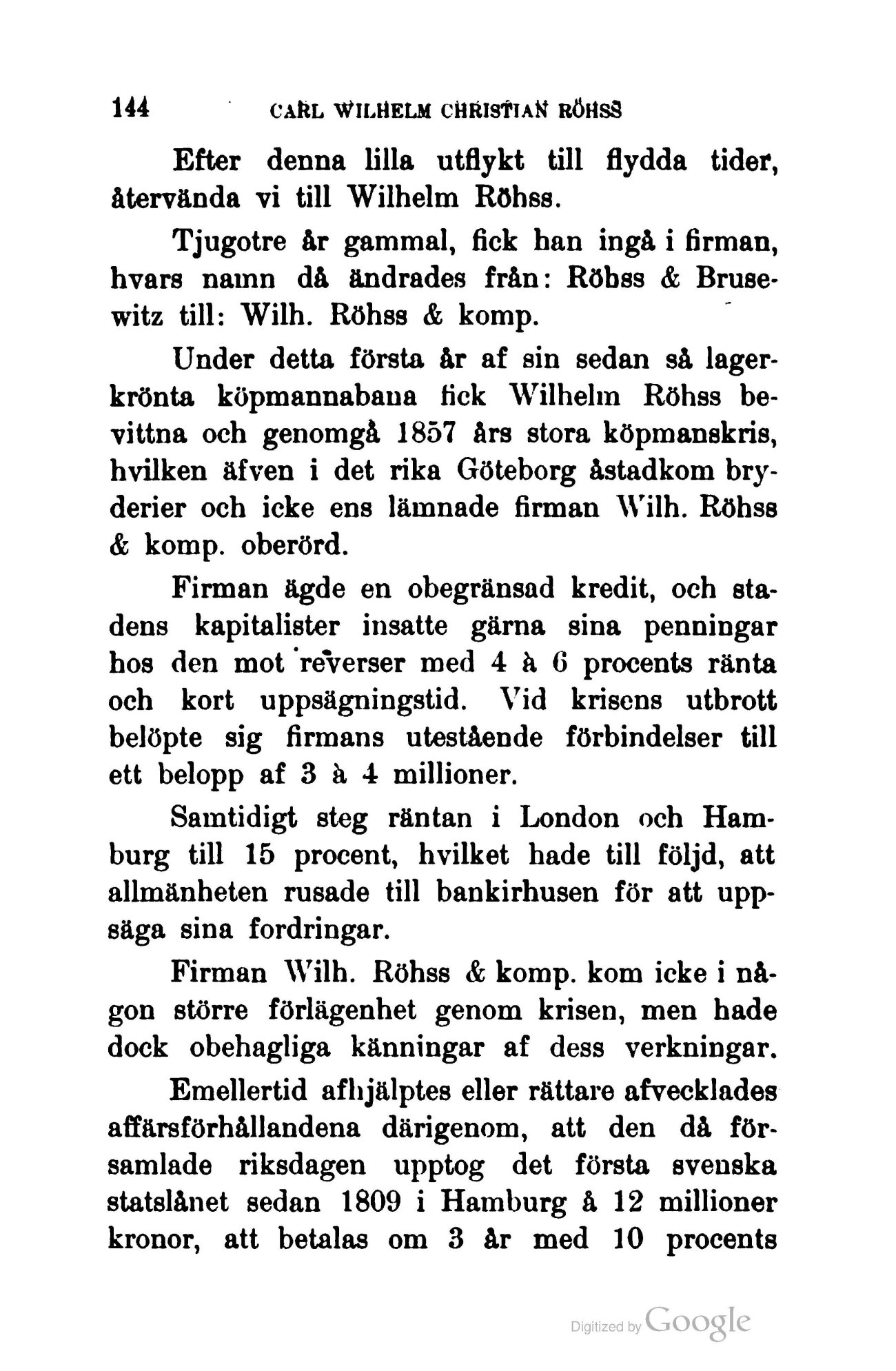 144 CARL WILHELM CHRISTIAN RÖHSS

Efter denna lilla utflykt till flydda tider, återvända vi till Wilhelm Röhss.

Tjugotre år gammal, fick han ingå i firman, hvars namn då ändrades från: Röhss & Brusewitz till: Wilh. Röhss & komp.

Under detta första år af sin sedan så lagerkrönta köpmannabana fick Wilhelm Röhss bevittna och genomgå 1857 års stora köpmanskris, hvilken äfven i det rika Göteborg åstadkom bryderier och icke ens lämnade firman Wilh. Röhss & komp. oberörd.

Firman ägde en obegränsad kredit, och stadens kapitalister insatte gärna sina penningar hos den mot reverser med 4 à 6 procents ränta och kort uppsägningstid. Vid krisens utbrott belöpte sig firmans utestående förbindelser till ett belopp af 3 à 4 millioner.

Samtidigt steg räntan i London och Hamburg till 15 procent, hvilket hade till följd, att allmänheten rusade till bankirhusen för att uppsäga sina fordringar.

Firman Wilh. Röhss & komp. kom icke i någon större förlägenhet genom krisen, men hade dock obehagliga känningar af dess verkningar.

Emellertid afhjälptes eller rättare afvecklades affärsförhållandena därigenom, att den då församlade riksdagen upptog det första svenska statslånet sedan 1809 i Hamburg å 12 millioner kronor, att betalas om 3 år med 10 procents

Digitized by Google